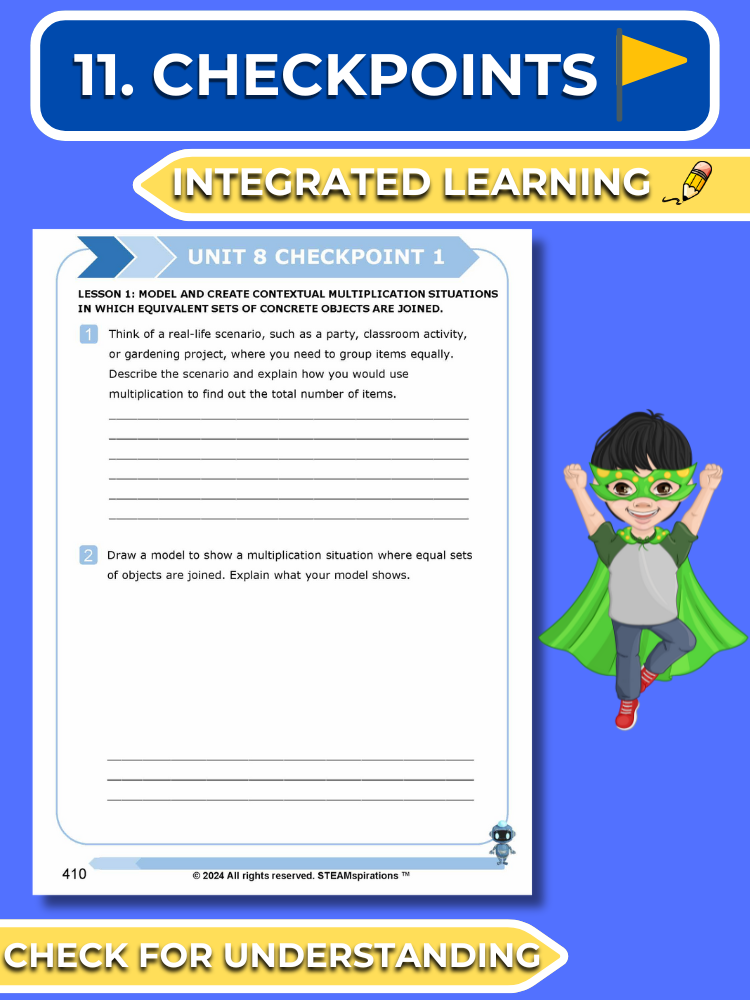 11. CHECKPOINTS

INTEGRATED LEARNING

UNIT 8 CHECKPOINT 1

LESSON 1: MODEL AND CREATE CONTEXTUAL MULTIPLICATION SITUATIONS IN WHICH EQUIVALENT SETS OF CONCRETE OBJECTS ARE JOINED.

1 Think of a real-life scenario, such as a party, classroom activity, or gardening project, where you need to group items equally. Describe the scenario and explain how you would use multiplication to find out the total number of items.

____
____
____
____
____
____

2 Draw a model to show a multiplication situation where equal sets of objects are joined. Explain what your model shows.

____
____
____

410 © 2024 All rights reserved. STEAMspirations ™

CHECK FOR UNDERSTANDING